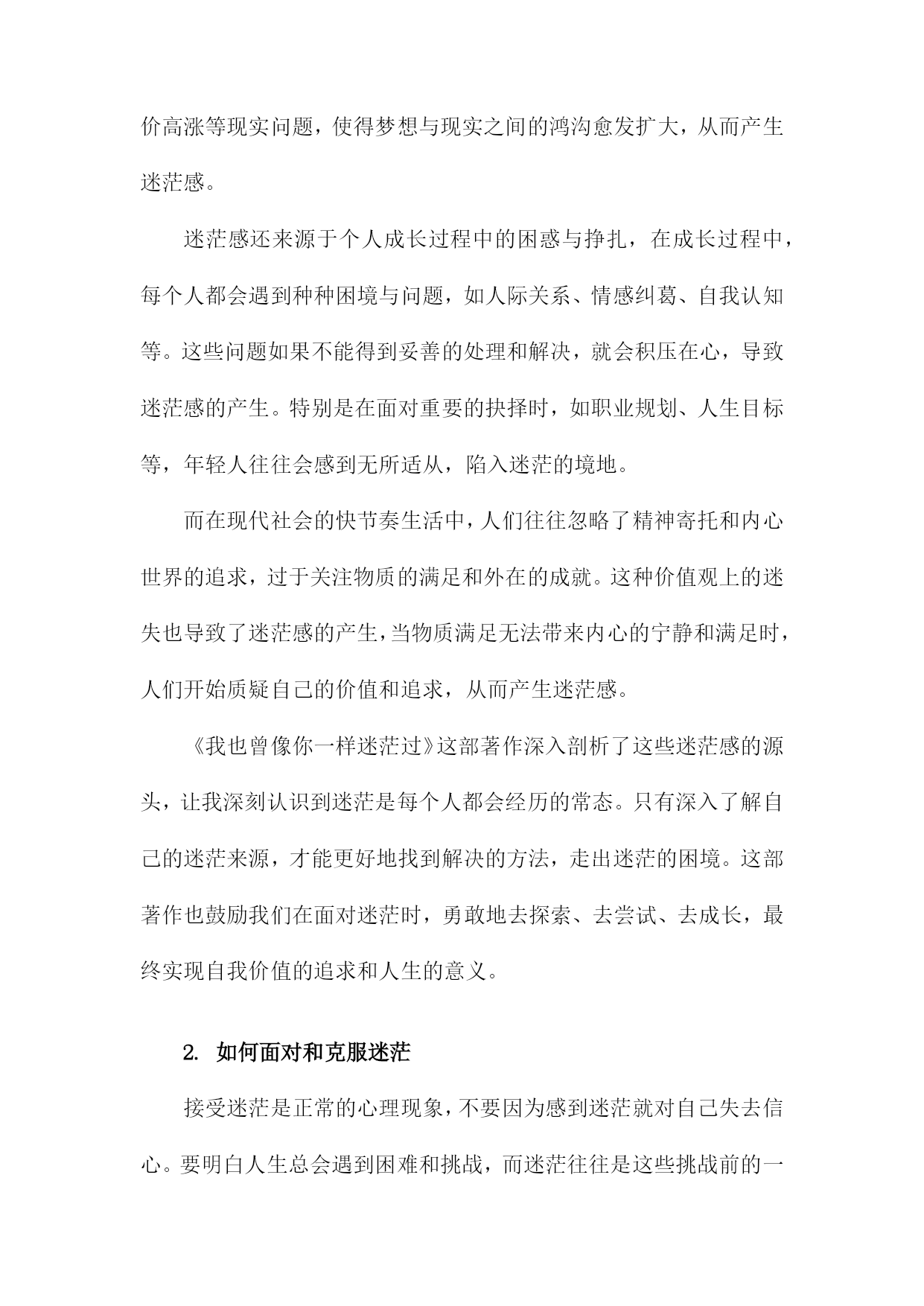 价高涨等现实问题，使得梦想与现实之间的鸿沟愈发扩大，从而产生迷茫感。

迷茫感还来源于个人成长过程中的困惑与挣扎，在成长过程中，每个人都会遇到种种困境与问题，如人际关系、情感纠葛、自我认知等。这些问题如果不能得到妥善的处理和解决，就会积压在心，导致迷茫感的产生。特别是在面对重要的抉择时，如职业规划、人生目标等，年轻人往往会感到无所适从，陷入迷茫的境地。

而在现代社会的快节奏生活中，人们往往忽略了精神寄托和内心世界的追求，过于关注物质的满足和外在的成就。这种价值观上的迷失也导致了迷茫感的产生，当物质满足无法带来内心的宁静和满足时，人们开始质疑自己的价值和追求，从而产生迷茫感。

《我也曾像你一样迷茫过》这部著作深入剖析了这些迷茫感的源头，让我深刻认识到迷茫是每个人都会经历的常态。只有深入了解自己的迷茫来源，才能更好地找到解决的方法，走出迷茫的困境。这部著作也鼓励我们在面对迷茫时，勇敢地去探索、去尝试、去成长，最终实现自我价值的追求和人生的意义。

2. 如何面对和克服迷茫

接受迷茫是正常的心理现象，不要因为感到迷茫就对自己失去信心。要明白人生总会遇到困难和挑战，而迷茫往往是这些挑战前的一